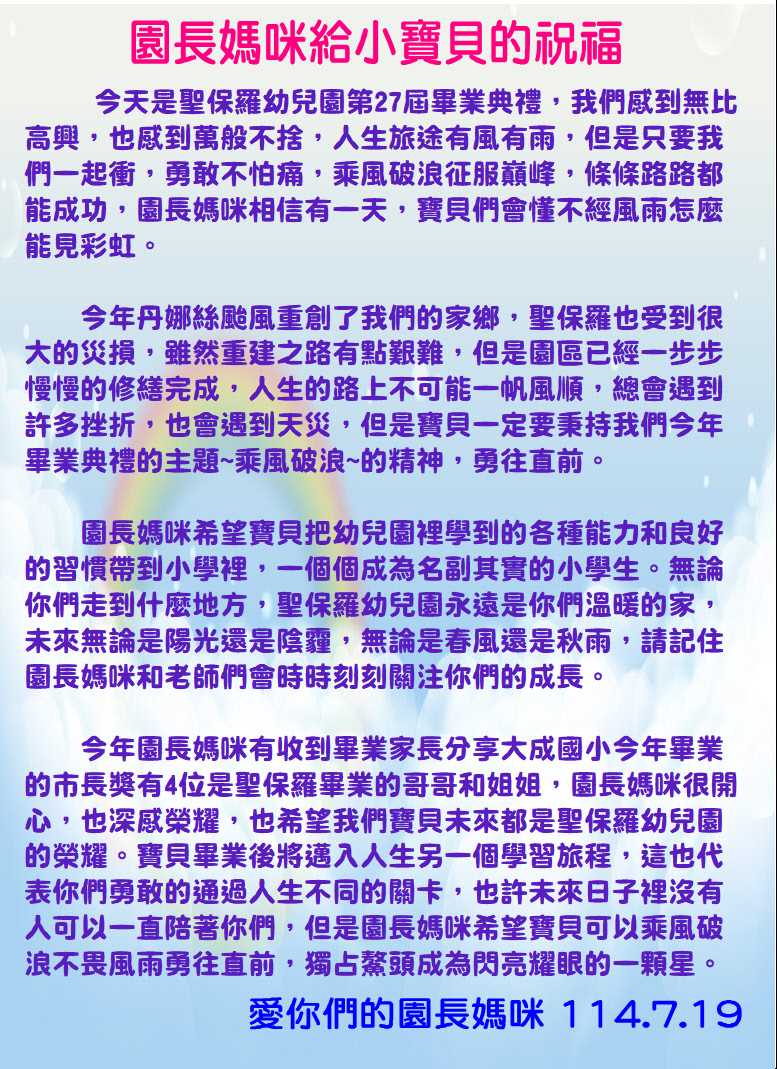 園長媽咪給小寶貝的祝福

今天是聖保羅幼兒園第27屆畢業典禮，我們感到無比高興，也感到萬般不捨，人生旅途有風有雨，但是只要我們一起衝，勇敢不怕痛，乘風破浪征服巔峰，條條路路都能成功，園長媽咪相信有一天，寶貝們會懂不經風雨怎麼能見彩虹。

今年丹娜絲颱風重創了我們的家鄉，聖保羅也受到很大的災損，雖然重建之路有點艱難，但是園區已經一步步慢慢的修繕完成，人生的路上不可能一帆風順，總會遇到許多挫折，也會遇到天災，但是寶貝一定要秉持我們今年畢業典禮的主題~乘風破浪~的精神，勇往直前。

園長媽咪希望寶貝把幼兒園裡學到的各種能力和良好的習慣帶到小學裡，一個個成為名副其實的小學生。無論你們走到什麼地方，聖保羅幼兒園永遠是你們溫暖的家，未來無論是陽光還是陰霾，無論是春風還是秋雨，請記住園長媽咪和老師們會時時刻刻關注你們的成長。

今年園長媽咪有收到畢業家長分享大成國小今年畢業的市長獎有4位是聖保羅畢業的哥哥和姐姐，園長媽咪很開心，也深感榮耀，也希望我們寶貝未來都是聖保羅幼兒園的榮耀。寶貝畢業後將邁入人生另一個學習旅程，這也代表你們勇敢的通過人生不同的關卡，也許未來日子裡沒有人可以一直陪著你們，但是園長媽咪希望寶貝可以乘風破浪不畏風雨勇往直前，獨占鰲頭成為閃亮耀眼的一顆星。

愛你們的園長媽咪 114.7.19